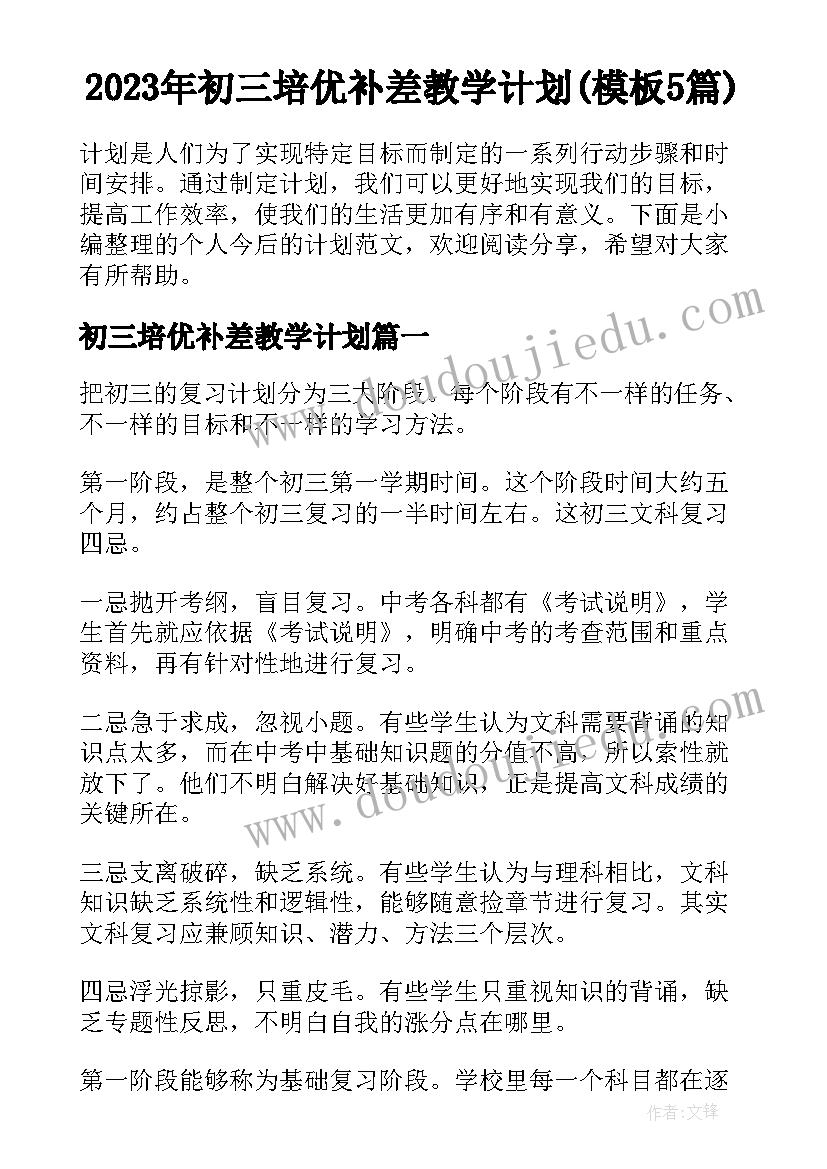 2023年初三培优补差教学计划(模板5篇)

计划是人们为了实现特定目标而制定的一系列行动步骤和时间安排。通过制定计划，我们可以更好地实现我们的目标，提高工作效率，使我们的生活更加有序和有意义。下面是小编整理的个人今后的计划范文，欢迎阅读分享，希望对大家有所帮助。

初三培优补差教学计划篇一

把初三的复习计划分为三大阶段。每个阶段有不一样的任务、不一样的目标和不一样的学习方法。

第一阶段，是整个初三第一学期时间。这个阶段时间大约五个月，约占整个初三复习的一半时间左右。这初三文科复习四忌。

一忌抛开考纲，盲目复习。中考各科都有《考试说明》，学生首先就应依据《考试说明》，明确中考的考查范围和重点资料，再有针对性地进行复习。

二忌急于求成，忽视小题。有些学生认为文科需要背诵的知识点太多，而在中考中基础知识题的分值不高，所以索性就放下了。他们不明白解决好基础知识，正是提高文科成绩的关键所在。

三忌支离破碎，缺乏系统。有些学生认为与理科相比，文科知识缺乏系统性和逻辑性，能够随意捡章节进行复习。其实文科复习应兼顾知识、潜力、方法三个层次。

四忌浮光掠影，只重皮毛。有些学生只重视知识的背诵，缺乏专题性反思，不明白自我的涨分点在哪里。

第一阶段能够称为基础复习阶段。学校里每一个科目都在逐

www.doudoujiedu.com

www.doudoujiedu.com

作者:文锋